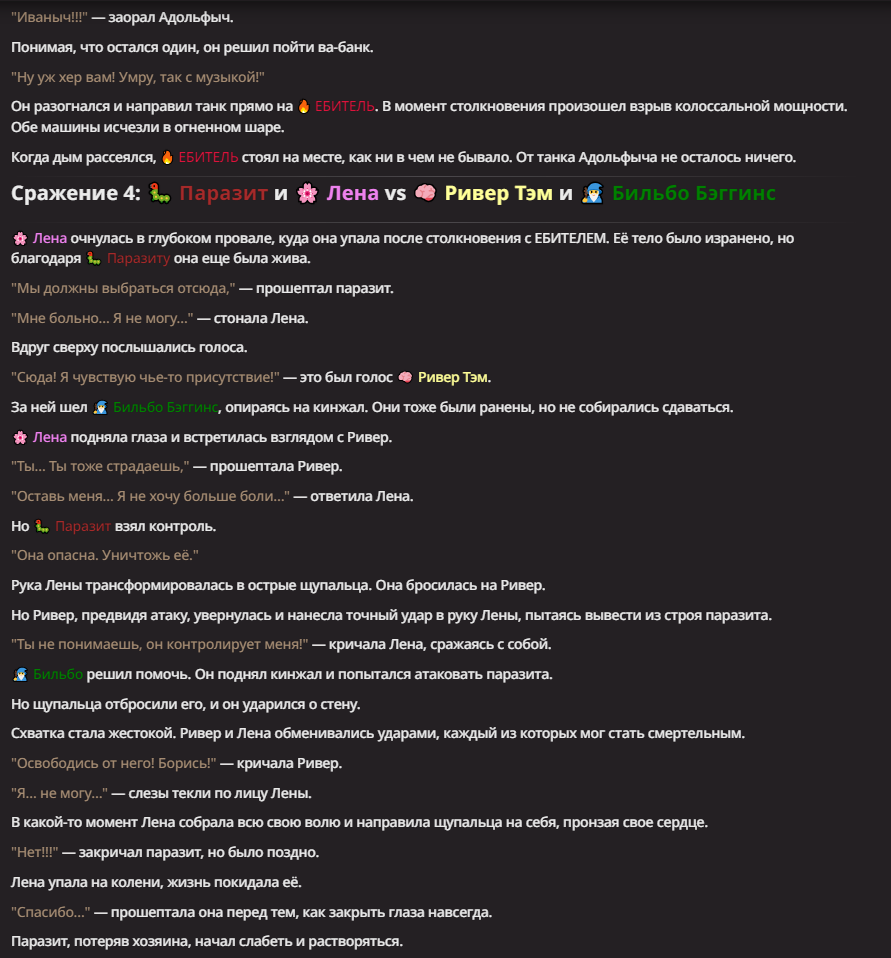 "Иваныч!!!" — заорал Адольфыч.

Понимая, что остался один, он решил пойти ва-банк.

"Ну уж хер вам! Умру, так с музыкой!"

Он разогнался и направил танк прямо на 🔥 ЕБИТЕЛЬ. В момент столкновения произошел взрыв колоссальной мощности. Обе машины исчезли в огненном шаре.

Когда дым рассеялся, 🔥 ЕБИТЕЛЬ стоял на месте, как ни в чем не бывало. От танка Адольфыча не осталось ничего.

Сражение 4: 🐛 Паразит и 🌸 Лена vs 🧠 Ривер Тэм и 🧙 Бильбо Бэггинс

🌸 Лена очнулась в глубоком провале, куда она упала после столкновения с ЕБИТЕЛЕМ. Её тело было изранено, но благодаря 🐛 Паразиту она еще была жива.

"Мы должны выбраться отсюда," — прошептал паразит.

"Мне больно... Я не могу..." — стонала Лена.

Вдруг сверху послышались голоса.

"Сюда! Я чувствую чье-то присутствие!" — это был голос 🧠 Ривер Тэм.

За ней шел 🧙 Бильбо Бэггинс, опираясь на кинжал. Они тоже были ранены, но не собирались сдаваться.

🌸 Лена подняла глаза и встретилась взглядом с Ривер.

"Ты... Ты тоже страдаешь," — прошептала Ривер.

"Оставь меня... Я не хочу больше боли..." — ответила Лена.

Но 🐛 Паразит взял контроль.

"Она опасна. Уничтожь её."

Рука Лены трансформировалась в острые щупальца. Она бросилась на Ривер.

Но Ривер, предвидя атаку, увернулась и нанесла точный удар в руку Лены, пытаясь вывести из строя паразита.

"Ты не понимаешь, он контролирует меня!" — кричала Лена, сражаясь с собой.

🧙 Бильбо решил помочь. Он поднял кинжал и попытался атаковать паразита.

Но щупальца отбросили его, и он ударился о стену.

Схватка стала жестокой. Ривер и Лена обменивались ударами, каждый из которых мог стать смертельным.

"Освободись от него! Борись!" — кричала Ривер.

"Я... не могу..." — слезы текли по лицу Лены.

В какой-то момент Лена собрала всю свою волю и направила щупальца на себя, пронзая свое сердце.

"Нет!!!" — закричал паразит, но было поздно.

Лена упала на колени, жизнь покидала её.

"Спасибо..." — прошептала она перед тем, как закрыть глаза навсегда.

Паразит, потеряв хозяина, начал слабеть и растворяться.